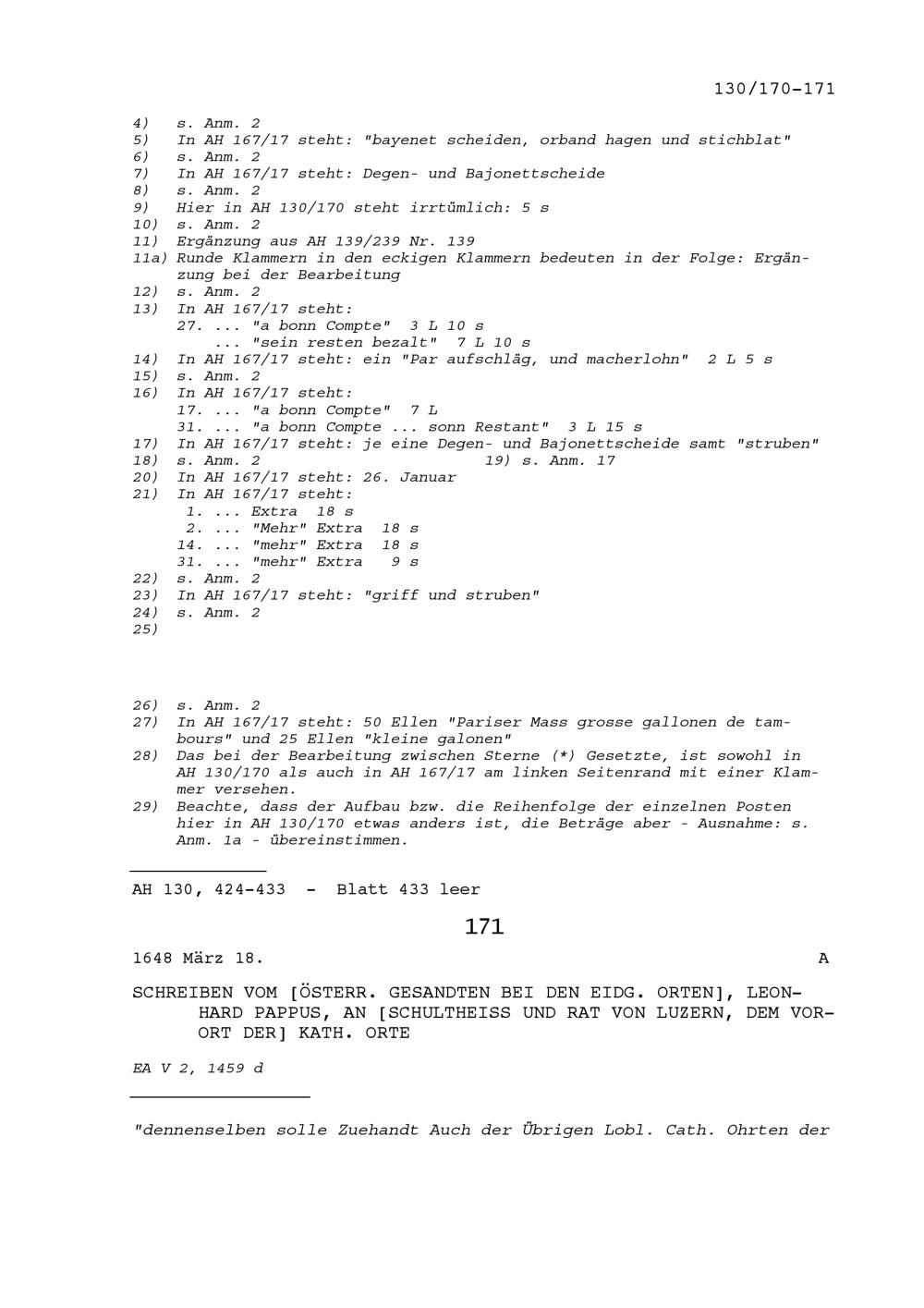 130/170-171

4) s. Anm. 2
5) In AH 167/17 steht: "bayenet scheiden, orband hagen und stichblat"
6) s. Anm. 2
7) In AH 167/17 steht: Degen- und Bajonettscheide
8) s. Anm. 2
9) Hier in AH 130/170 steht irrtümlich: 5 s
10) s. Anm. 2
11) Ergänzung aus AH 139/239 Nr. 139
11a) Runde Klammern in den eckigen Klammern bedeuten in der Folge: Ergänzung bei der Bearbeitung
12) s. Anm. 2
13) In AH 167/17 steht:
27. ... "a bonn Compte" 3 L 10 s
... "sein resten bezalt" 7 L 10 s
14) In AH 167/17 steht: ein "Par aufschläg, und macherlohn" 2 L 5 s
15) s. Anm. 2
16) In AH 167/17 steht:
17. ... "a bonn Compte" 7 L
31. ... "a bonn Compte ... sonn Restant" 3 L 15 s
17) In AH 167/17 steht: je eine Degen- und Bajonettscheide samt "struben"
18) s. Anm. 2 19) s. Anm. 17
20) In AH 167/17 steht: 26. Januar
21) In AH 167/17 steht:
1. ... Extra 18 s
2. ... "Mehr" Extra 18 s
14. ... "mehr" Extra 18 s
31. ... "mehr" Extra 9 s
22) s. Anm. 2
23) In AH 167/17 steht: "griff und struben"
24) s. Anm. 2
25)

26) s. Anm. 2
27) In AH 167/17 steht: 50 Ellen "Pariser Mass grosse gallonen de tambours" und 25 Ellen "kleine galonen"
28) Das bei der Bearbeitung zwischen Sterne (*) Gesetzte, ist sowohl in AH 130/170 als auch in AH 167/17 am linken Seitenrand mit einer Klammer versehen.
29) Beachte, dass der Aufbau bzw. die Reihenfolge der einzelnen Posten hier in AH 130/170 etwas anders ist, die Beträge aber - Ausnahme: s. Anm. 1a - übereinstimmen.

AH 130, 424-433 - Blatt 433 leer

171

1648 März 18. A

SCHREIBEN VOM [ÖSTERR. GESANDTEN BEI DEN EIDG. ORTEN], LEONHARD PAPPUS, AN [SCHULTHEISS UND RAT VON LUZERN, DEM VORORT DER] KATH. ORTE

EA V 2, 1459 d

"dennenselben solle Zuehandt Auch der Übrigen Lobl. Cath. Ohrten der